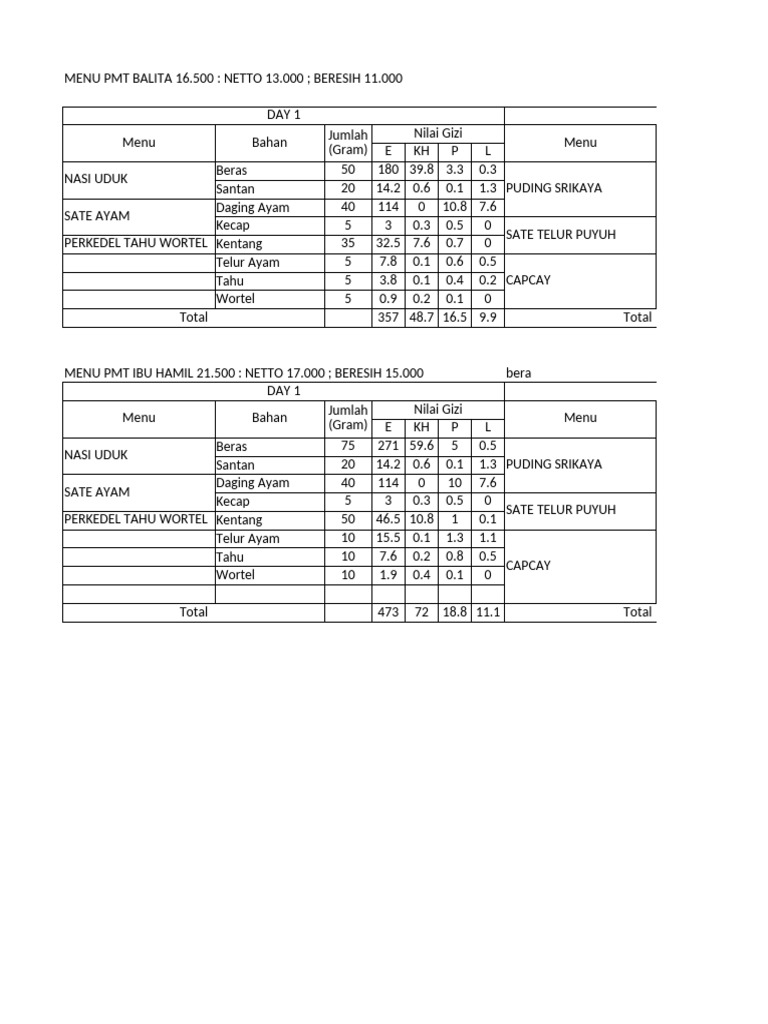 MENU PMT BALITA 16.500 : NETTO 13.000 ; BERESIH 11.000

| DAY 1 | | | | | | | |
|---|---|---|---|---|---|---|---|
| Menu | Bahan | Jumlah (Gram) | Nilai Gizi | | | | Menu |
| | | | E | KH | P | L | |
| NASI UDUK | Beras | 50 | 180 | 39.8 | 3.3 | 0.3 | PUDING SRIKAYA |
| | Santan | 20 | 14.2 | 0.6 | 0.1 | 1.3 | |
| SATE AYAM | Daging Ayam | 40 | 114 | 0 | 10.8 | 7.6 | SATE TELUR PUYUH |
| | Kecap | 5 | 3 | 0.3 | 0.5 | 0 | |
| PERKEDEL TAHU WORTEL | Kentang | 35 | 32.5 | 7.6 | 0.7 | 0 | |
| | Telur Ayam | 5 | 7.8 | 0.1 | 0.6 | 0.5 | CAPCAY |
| | Tahu | 5 | 3.8 | 0.1 | 0.4 | 0.2 | |
| | Wortel | 5 | 0.9 | 0.2 | 0.1 | 0 | |
| Total | | | 357 | 48.7 | 16.5 | 9.9 | Total |

MENU PMT IBU HAMIL 21.500 : NETTO 17.000 ; BERESIH 15.000 bera

| DAY 1 | | | | | | | |
|---|---|---|---|---|---|---|---|
| Menu | Bahan | Jumlah (Gram) | Nilai Gizi | | | | Menu |
| | | | E | KH | P | L | |
| NASI UDUK | Beras | 75 | 271 | 59.6 | 5 | 0.5 | PUDING SRIKAYA |
| | Santan | 20 | 14.2 | 0.6 | 0.1 | 1.3 | |
| SATE AYAM | Daging Ayam | 40 | 114 | 0 | 10 | 7.6 | SATE TELUR PUYUH |
| | Kecap | 5 | 3 | 0.3 | 0.5 | 0 | |
| PERKEDEL TAHU WORTEL | Kentang | 50 | 46.5 | 10.8 | 1 | 0.1 | |
| | Telur Ayam | 10 | 15.5 | 0.1 | 1.3 | 1.1 | CAPCAY |
| | Tahu | 10 | 7.6 | 0.2 | 0.8 | 0.5 | |
| | Wortel | 10 | 1.9 | 0.4 | 0.1 | 0 | |
| | | | | | | | |
| Total | | | 473 | 72 | 18.8 | 11.1 | Total |